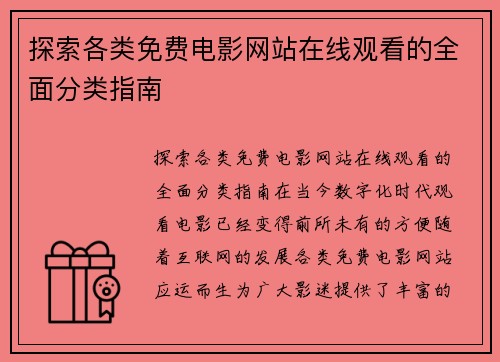 探索各类免费电影网站在线观看的全面分类指南

探索各类免费电影网站在线观看的全面分类指南在当今数字化时代观看电影已经变得前所未有的方便随着互联网的发展各类免费电影网站应运而生为广大影迷提供了丰富的